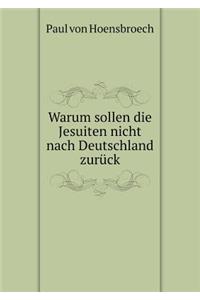 Paul von Hoensbroech

Warum sollen die Jesuiten nicht nach Deutschland zurück